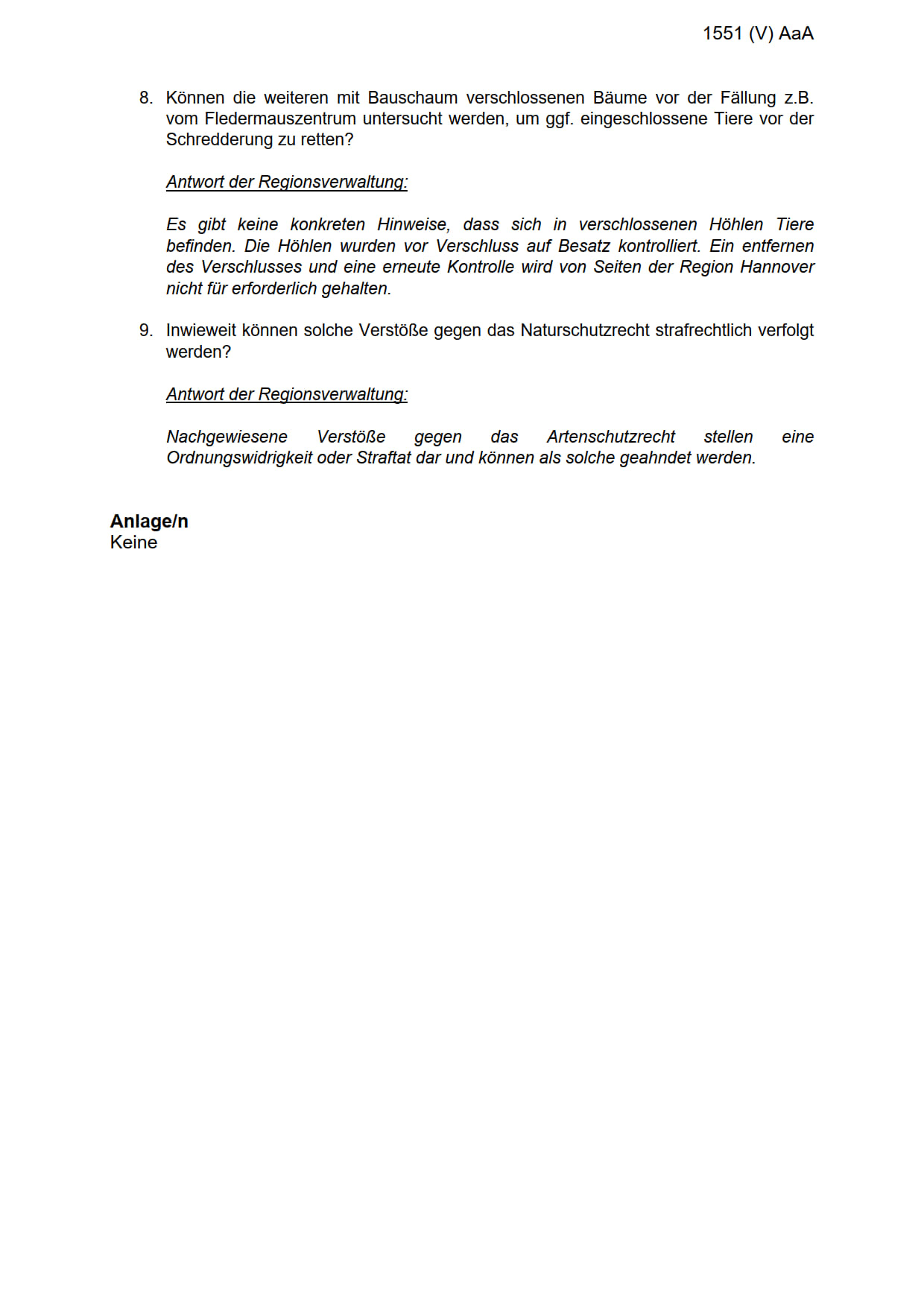 1551 (V) AaA

8. Können die weiteren mit Bauschaum verschlossenen Bäume vor der Fällung z.B. vom Fledermauszentrum untersucht werden, um ggf. eingeschlossene Tiere vor der Schredderung zu retten?

Antwort der Regionsverwaltung:

Es gibt keine konkreten Hinweise, dass sich in verschlossenen Höhlen Tiere befinden. Die Höhlen wurden vor Verschluss auf Besatz kontrolliert. Ein entfernen des Verschlusses und eine erneute Kontrolle wird von Seiten der Region Hannover nicht für erforderlich gehalten.

9. Inwieweit können solche Verstöße gegen das Naturschutzrecht strafrechtlich verfolgt werden?

Antwort der Regionsverwaltung:

Nachgewiesene Verstöße gegen das Artenschutzrecht stellen eine Ordnungswidrigkeit oder Straftat dar und können als solche geahndet werden.

Anlage/n
Keine